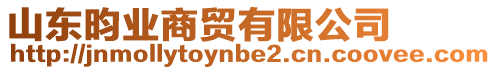 山东昀业商贸有限公司
http://jnmollytoynbe2.cn.coovee.com